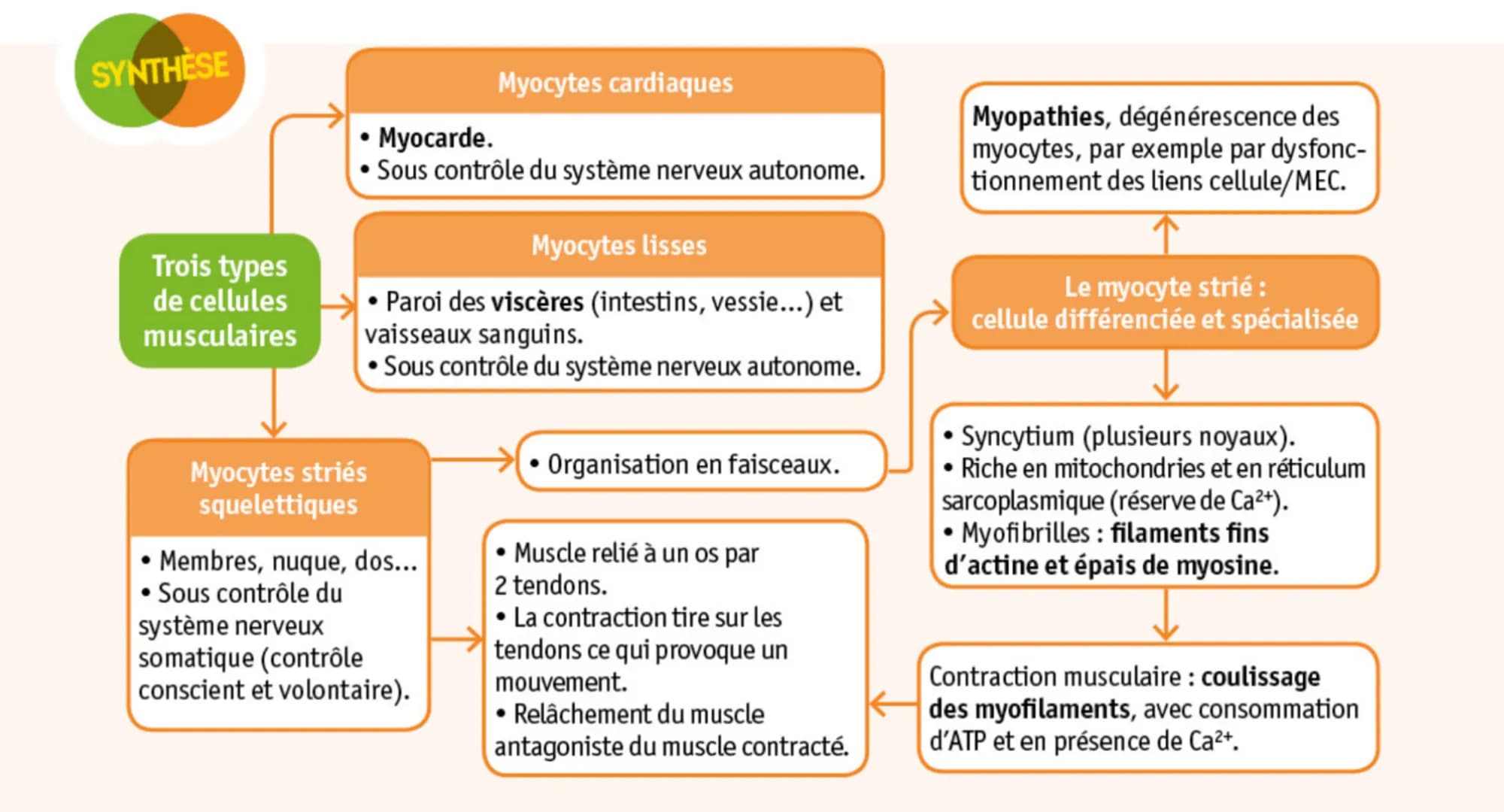 SYNTHÈSE

Trois types de cellules musculaires

Myocytes cardiaques

• Myocarde.
• Sous contrôle du système nerveux autonome.

Myocytes lisses

• Paroi des viscères (intestins, vessie...) et vaisseaux sanguins.
• Sous contrôle du système nerveux autonome.

Myocytes striés squelettiques

• Membres, nuque, dos...
• Sous contrôle du système nerveux somatique (contrôle conscient et volontaire).

• Organisation en faisceaux.

• Muscle relié à un os par 2 tendons.
• La contraction tire sur les tendons ce qui provoque un mouvement.
• Relâchement du muscle antagoniste du muscle contracté.

Myopathies, dégénérescence des myocytes, par exemple par dysfonctionnement des liens cellule/MEC.

Le myocyte strié : cellule différenciée et spécialisée

• Syncytium (plusieurs noyaux).
• Riche en mitochondries et en réticulum sarcoplasmique (réserve de $Ca^{2+}$).
• Myofibrilles : filaments fins d'actine et épais de myosine.

Contraction musculaire : coulissage des myofilaments, avec consommation d'ATP et en présence de $Ca^{2+}$.